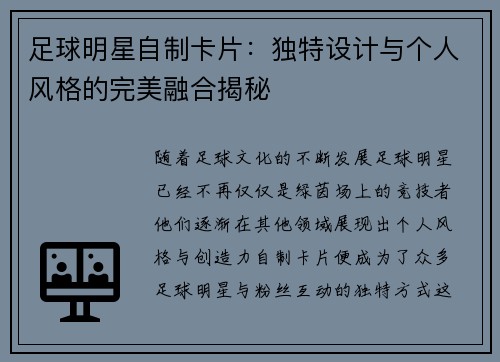 足球明星自制卡片：独特设计与个人风格的完美融合揭秘

随着足球文化的不断发展足球明星已经不再仅仅是绿茵场上的竞技者他们逐渐在其他领域展现出个人风格与创造力自制卡片便成为了众多足球明星与粉丝互动的独特方式这